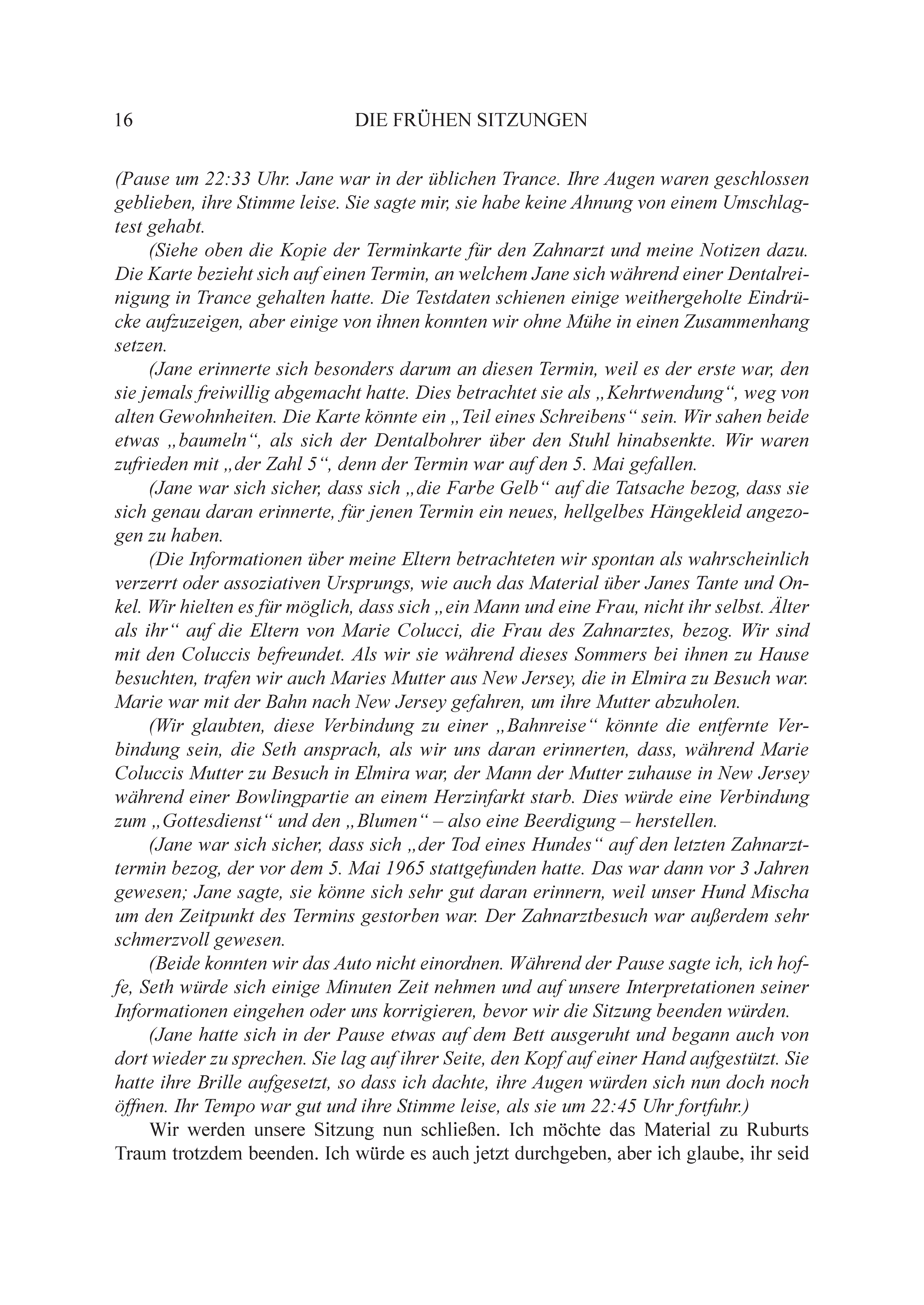 16 DIE FRÜHEN SITZUNGEN

(Pause um 22:33 Uhr. Jane war in der üblichen Trance. Ihre Augen waren geschlossen geblieben, ihre Stimme leise. Sie sagte mir, sie habe keine Ahnung von einem Umschlagtest gehabt.

(Siehe oben die Kopie der Terminkarte für den Zahnarzt und meine Notizen dazu. Die Karte bezieht sich auf einen Termin, an welchem Jane sich während einer Dentalreinigung in Trance gehalten hatte. Die Testdaten schienen einige weithergeholte Eindrücke aufzuzeigen, aber einige von ihnen konnten wir ohne Mühe in einen Zusammenhang setzen.

(Jane erinnerte sich besonders darum an diesen Termin, weil es der erste war, den sie jemals freiwillig abgemacht hatte. Dies betrachtet sie als „Kehrtwendung“, weg von alten Gewohnheiten. Die Karte könnte ein „Teil eines Schreibens“ sein. Wir sahen beide etwas „baumeln“, als sich der Dentalbohrer über den Stuhl hinabsenkte. Wir waren zufrieden mit „der Zahl 5“, denn der Termin war auf den 5. Mai gefallen.

(Jane war sich sicher, dass sich „die Farbe Gelb“ auf die Tatsache bezog, dass sie sich genau daran erinnerte, für jenen Termin ein neues, hellgelbes Hängekleid angezogen zu haben.

(Die Informationen über meine Eltern betrachteten wir spontan als wahrscheinlich verzerrt oder assoziativen Ursprungs, wie auch das Material über Janes Tante und Onkel. Wir hielten es für möglich, dass sich „ein Mann und eine Frau, nicht ihr selbst. Älter als ihr“ auf die Eltern von Marie Colucci, die Frau des Zahnarztes, bezog. Wir sind mit den Coluccis befreundet. Als wir sie während dieses Sommers bei ihnen zu Hause besuchten, trafen wir auch Maries Mutter aus New Jersey, die in Elmira zu Besuch war. Marie war mit der Bahn nach New Jersey gefahren, um ihre Mutter abzuholen.

(Wir glaubten, diese Verbindung zu einer „Bahnreise“ könnte die entfernte Verbindung sein, die Seth ansprach, als wir uns daran erinnerten, dass, während Marie Coluccis Mutter zu Besuch in Elmira war, der Mann der Mutter zuhause in New Jersey während einer Bowlingpartie an einem Herzinfarkt starb. Dies würde eine Verbindung zum „Gottesdienst“ und den „Blumen“ – also eine Beerdigung – herstellen.

(Jane war sich sicher, dass sich „der Tod eines Hundes“ auf den letzten Zahnarzttermin bezog, der vor dem 5. Mai 1965 stattgefunden hatte. Das war dann vor 3 Jahren gewesen; Jane sagte, sie könne sich sehr gut daran erinnern, weil unser Hund Mischa um den Zeitpunkt des Termins gestorben war. Der Zahnarztbesuch war außerdem sehr schmerzvoll gewesen.

(Beide konnten wir das Auto nicht einordnen. Während der Pause sagte ich, ich hoffe, Seth würde sich einige Minuten Zeit nehmen und auf unsere Interpretationen seiner Informationen eingehen oder uns korrigieren, bevor wir die Sitzung beenden würden.

(Jane hatte sich in der Pause etwas auf dem Bett ausgeruht und begann auch von dort wieder zu sprechen. Sie lag auf ihrer Seite, den Kopf auf einer Hand aufgestützt. Sie hatte ihre Brille aufgesetzt, so dass ich dachte, ihre Augen würden sich nun doch noch öffnen. Ihr Tempo war gut und ihre Stimme leise, als sie um 22:45 Uhr fortfuhr.)

Wir werden unsere Sitzung nun schließen. Ich möchte das Material zu Ruburts Traum trotzdem beenden. Ich würde es auch jetzt durchgeben, aber ich glaube, ihr seid